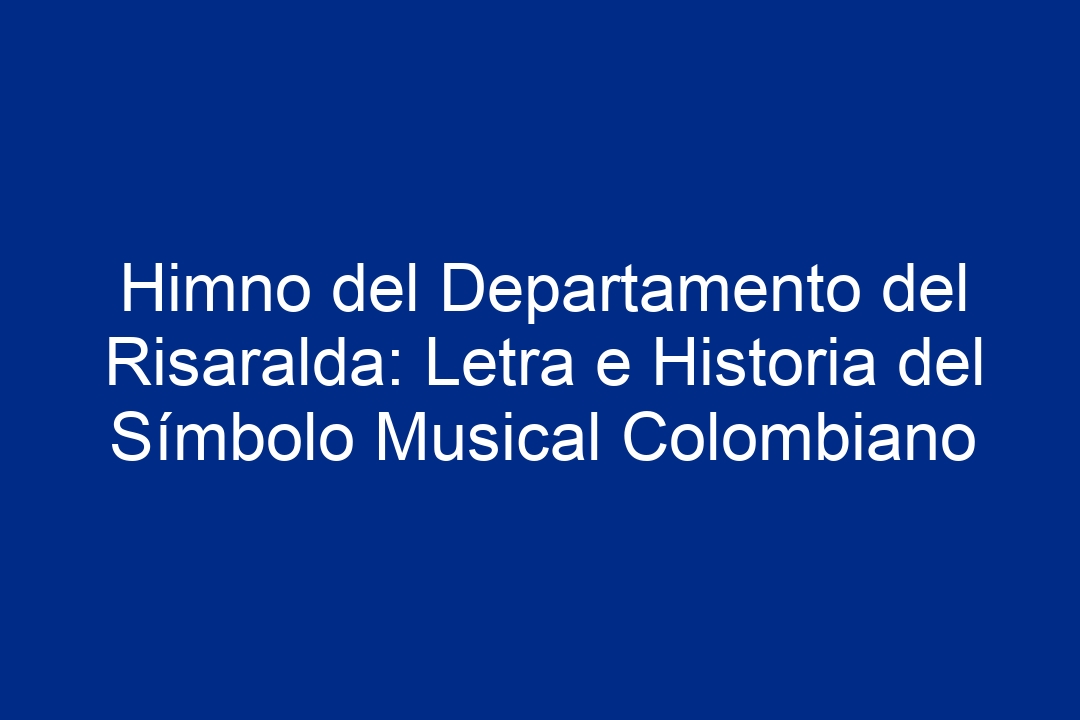 Himno del Departamento del Risaralda: Letra e Historia del Símbolo Musical Colombiano